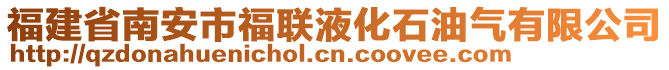 福建省南安市福联液化石油气有限公司
http://qzdonahuenichol.cn.coovee.com